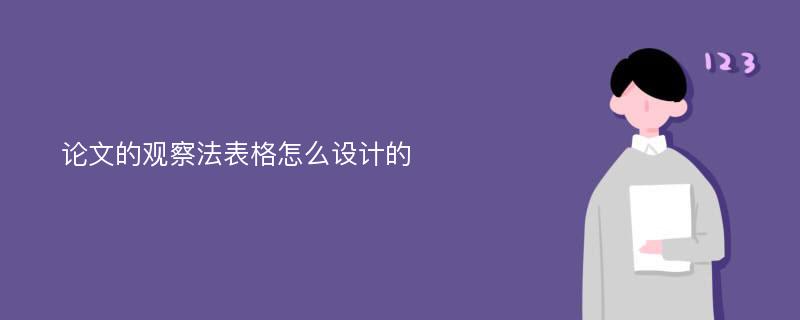 论文的观察法表格怎么设计的

123